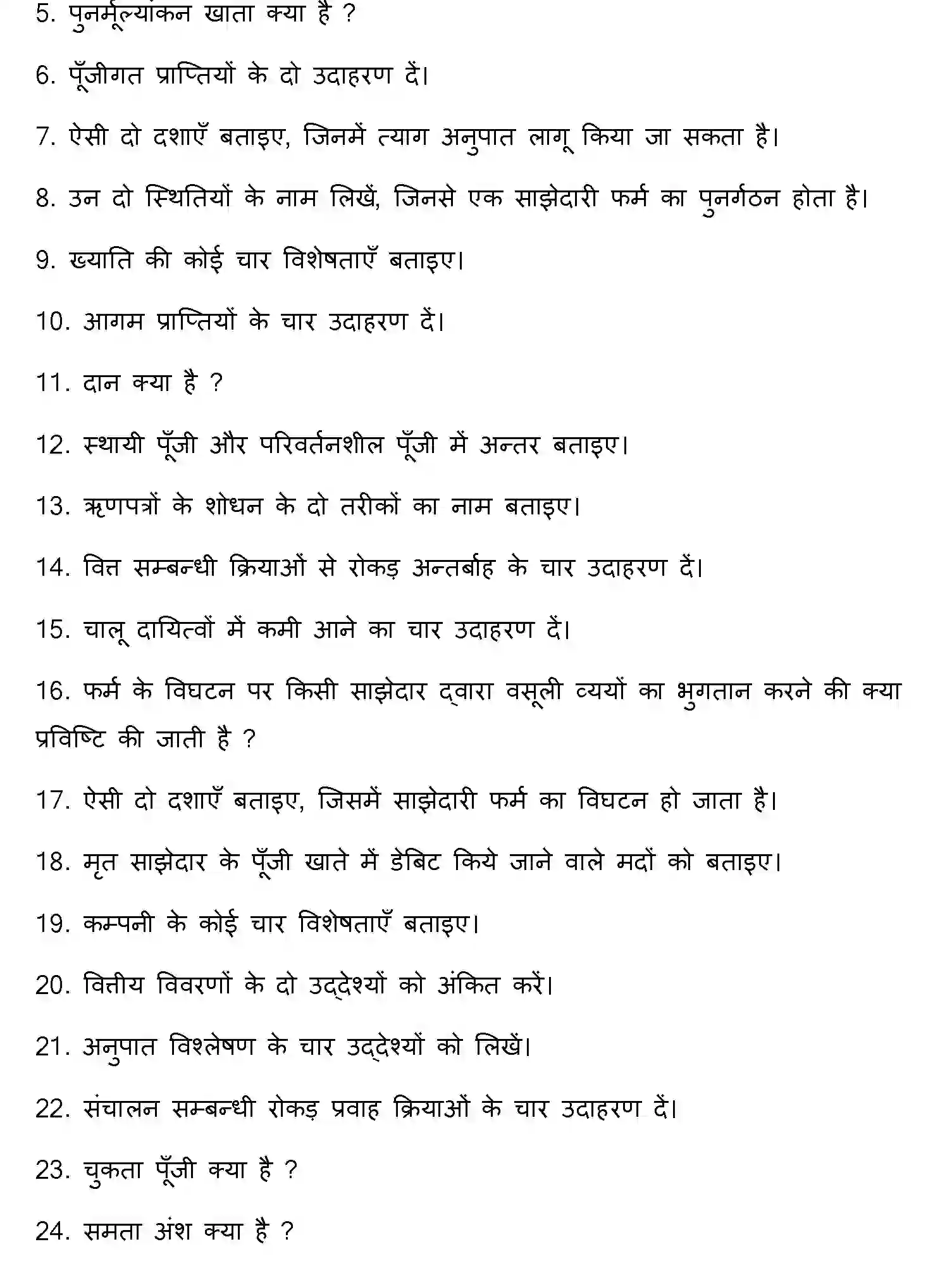 5. पुनर्मूल्यांकन खाता क्या है ?

6. पूँजीगत प्राप्तियों के दो उदाहरण दें।

7. ऐसी दो दशाएँ बताइए, जिनमें त्याग अनुपात लागू किया जा सकता है।

8. उन दो स्थितियों के नाम लिखें, जिनसे एक साझेदारी फर्म का पुनर्गठन होता है।

9. ख्याति की कोई चार विशेषताएँ बताइए।

10. आगम प्राप्तियों के चार उदाहरण दें।

11. दान क्या है ?

12. स्थायी पूँजी और परिवर्तनशील पूँजी में अन्तर बताइए।

13. ऋणपत्रों के शोधन के दो तरीकों का नाम बताइए।

14. वित्त सम्बन्धी क्रियाओं से रोकड़ अन्तर्बाह के चार उदाहरण दें।

15. चालू दायित्वों में कमी आने का चार उदाहरण दें।

16. फर्म के विघटन पर किसी साझेदार द्वारा वसूली व्ययों का भुगतान करने की क्या प्रविष्टि की जाती है ?

17. ऐसी दो दशाएँ बताइए, जिसमें साझेदारी फर्म का विघटन हो जाता है।

18. मृत साझेदार के पूँजी खाते में डेबिट किये जाने वाले मदों को बताइए।

19. कम्पनी के कोई चार विशेषताएँ बताइए।

20. वित्तीय विवरणों के दो उद्देश्यों को अंकित करें।

21. अनुपात विश्लेषण के चार उद्देश्यों को लिखें।

22. संचालन सम्बन्धी रोकड़ प्रवाह क्रियाओं के चार उदाहरण दें।

23. चुकता पूँजी क्या है ?

24. समता अंश क्या है ?